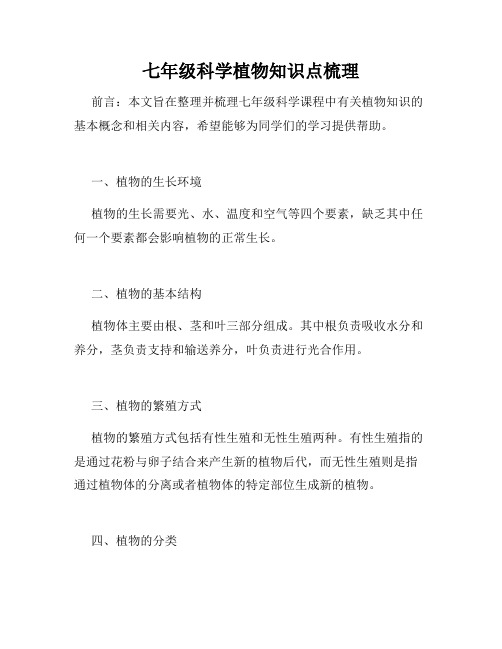 七年级科学植物知识点梳理

前言：本文旨在整理并梳理七年级科学课程中有关植物知识的基本概念和相关内容，希望能够为同学们的学习提供帮助。

一、植物的生长环境

植物的生长需要光、水、温度和空气等四个要素，缺乏其中任何一个要素都会影响植物的正常生长。

二、植物的基本结构

植物体主要由根、茎和叶三部分组成。其中根负责吸收水分和养分，茎负责支持和输送养分，叶负责进行光合作用。

三、植物的繁殖方式

植物的繁殖方式包括有性生殖和无性生殖两种。有性生殖指的是通过花粉与卵子结合来产生新的植物后代，而无性生殖则是指通过植物体的分离或者植物体的特定部位生成新的植物。

四、植物的分类